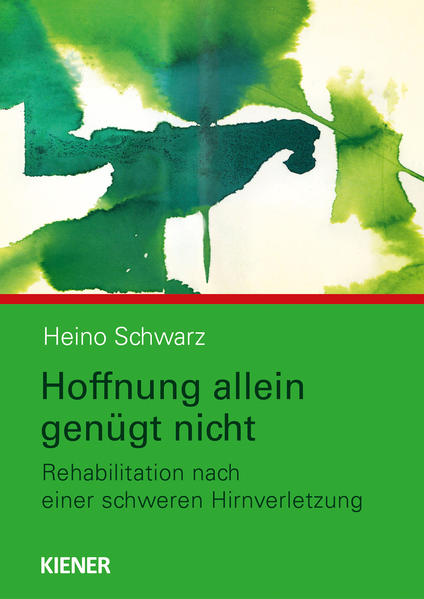 Heino Schwarz

Hoffnung allein genügt nicht

Rehabilitation nach einer schweren Hirnverletzung

KIENER